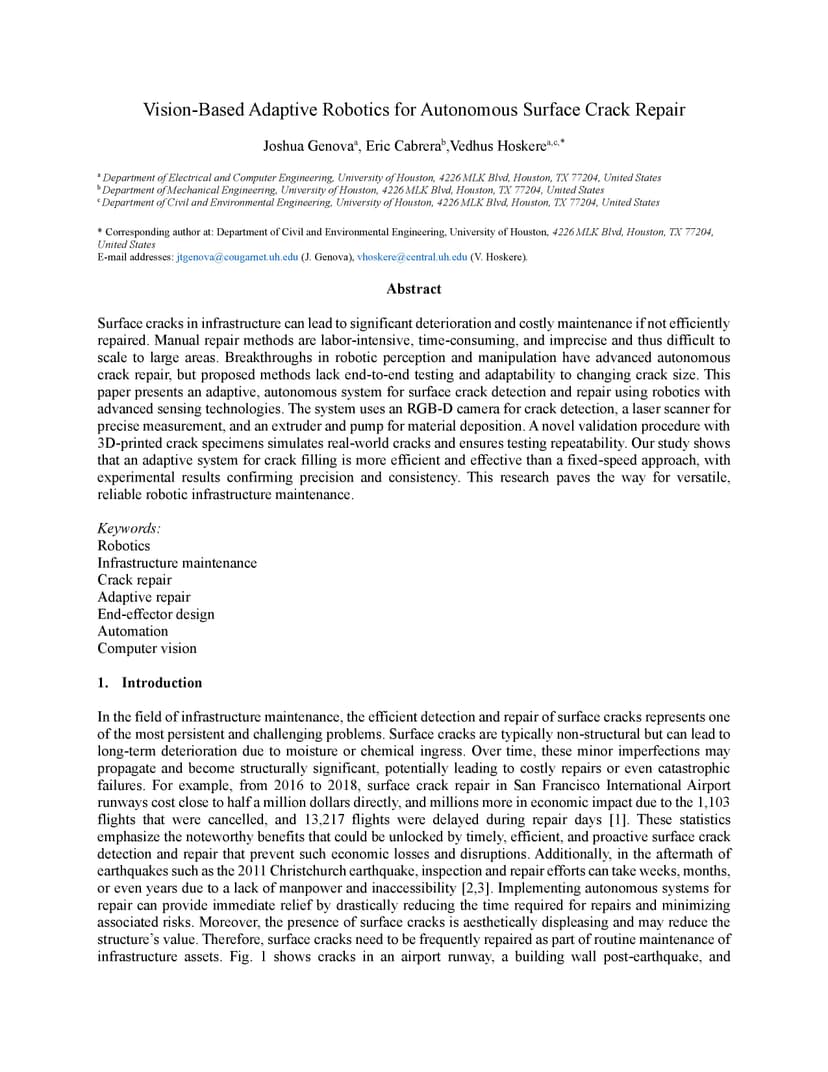 Vision-Based Adaptive Robotics for Autonomous Surface Crack Repair

Joshua Genova$^{a}$, Eric Cabrera$^{b}$,Vedhus Hoskere$^{a,c,*}$

$^{a}$ Department of Electrical and Computer Engineering, University of Houston, 4226 MLK Blvd, Houston, TX 77204, United States
$^{b}$ Department of Mechanical Engineering, University of Houston, 4226 MLK Blvd, Houston, TX 77204, United States
$^{c}$ Department of Civil and Environmental Engineering, University of Houston, 4226 MLK Blvd, Houston, TX 77204, United States

* Corresponding author at: Department of Civil and Environmental Engineering, University of Houston, 4226 MLK Blvd, Houston, TX 77204, United States
E-mail addresses: jtgenova@cougarnet.uh.edu (J. Genova), vhoskere@central.uh.edu (V. Hoskere).

Abstract

Surface cracks in infrastructure can lead to significant deterioration and costly maintenance if not efficiently repaired. Manual repair methods are labor-intensive, time-consuming, and imprecise and thus difficult to scale to large areas. Breakthroughs in robotic perception and manipulation have advanced autonomous crack repair, but proposed methods lack end-to-end testing and adaptability to changing crack size. This paper presents an adaptive, autonomous system for surface crack detection and repair using robotics with advanced sensing technologies. The system uses an RGB-D camera for crack detection, a laser scanner for precise measurement, and an extruder and pump for material deposition. A novel validation procedure with 3D-printed crack specimens simulates real-world cracks and ensures testing repeatability. Our study shows that an adaptive system for crack filling is more efficient and effective than a fixed-speed approach, with experimental results confirming precision and consistency. This research paves the way for versatile, reliable robotic infrastructure maintenance.

Keywords:
Robotics
Infrastructure maintenance
Crack repair
Adaptive repair
End-effector design
Automation
Computer vision

1. Introduction

In the field of infrastructure maintenance, the efficient detection and repair of surface cracks represents one of the most persistent and challenging problems. Surface cracks are typically non-structural but can lead to long-term deterioration due to moisture or chemical ingress. Over time, these minor imperfections may propagate and become structurally significant, potentially leading to costly repairs or even catastrophic failures. For example, from 2016 to 2018, surface crack repair in San Francisco International Airport runways cost close to half a million dollars directly, and millions more in economic impact due to the 1,103 flights that were cancelled, and 13,217 flights were delayed during repair days [1]. These statistics emphasize the noteworthy benefits that could be unlocked by timely, efficient, and proactive surface crack detection and repair that prevent such economic losses and disruptions. Additionally, in the aftermath of earthquakes such as the 2011 Christchurch earthquake, inspection and repair efforts can take weeks, months, or even years due to a lack of manpower and inaccessibility [2,3]. Implementing autonomous systems for repair can provide immediate relief by drastically reducing the time required for repairs and minimizing associated risks. Moreover, the presence of surface cracks is aesthetically displeasing and may reduce the structure's value. Therefore, surface cracks need to be frequently repaired as part of routine maintenance of infrastructure assets. Fig. 1 shows cracks in an airport runway, a building wall post-earthquake, and